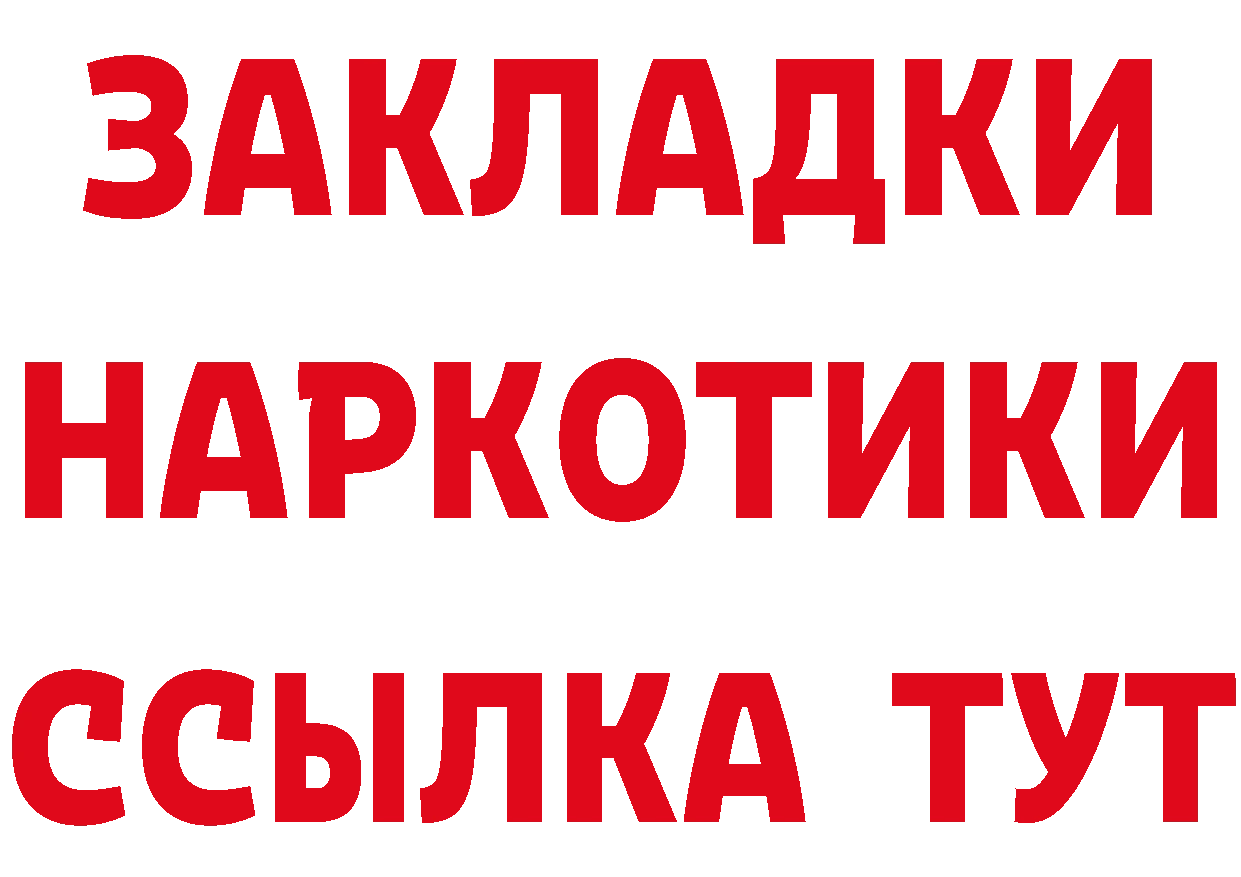 ЗАКЛАДКИ
НАРКОТИКИ
ССЫЛКА ТУТ